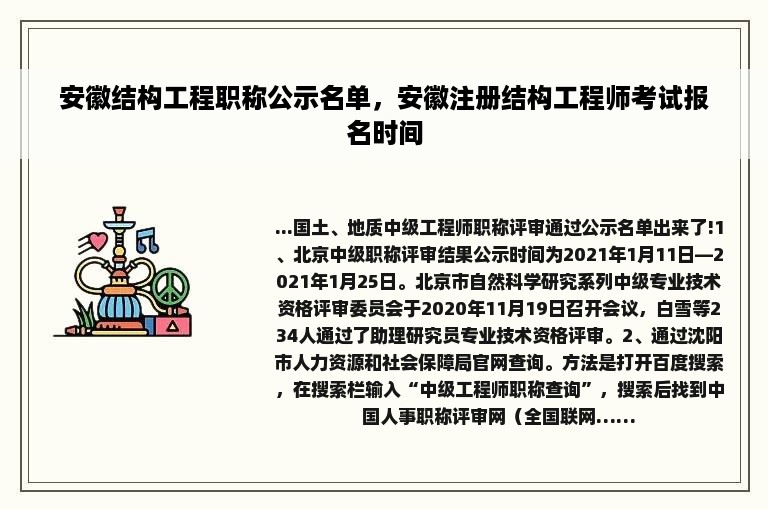 安徽结构工程职称公示名单，安徽注册结构工程师考试报名时间

...国土、地质中级工程师职称评审通过公示名单出来了!1、北京中级职称评审结果公示时间为2021年1月11日—2021年1月25日。北京市自然科学研究系列中级专业技术资格评审委员会于2020年11月19日召开会议，白雪等234人通过了助理研究员专业技术资格评审。2、通过沈阳市人力资源和社会保障局官网查询。方法是打开百度搜索，在搜索栏输入“中级工程师职称查询”，搜索后找到中国人事职称评审网（全国联网......